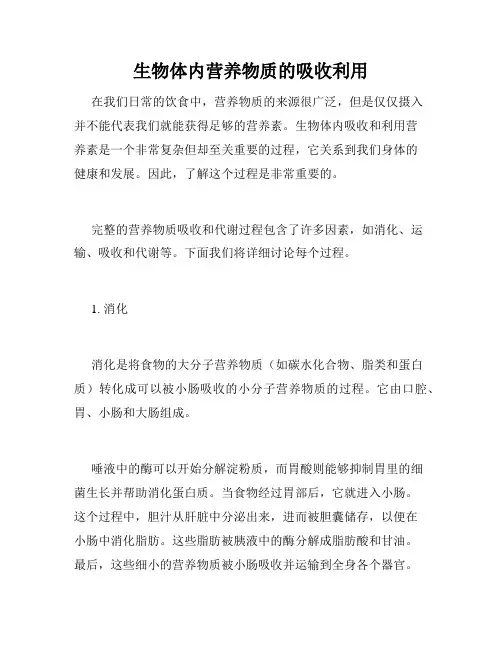 生物体内营养物质的吸收利用

在我们日常的饮食中，营养物质的来源很广泛，但是仅仅摄入并不能代表我们就能获得足够的营养素。生物体内吸收和利用营养素是一个非常复杂但却至关重要的过程，它关系到我们身体的健康和发展。因此，了解这个过程是非常重要的。

完整的营养物质吸收和代谢过程包含了许多因素，如消化、运输、吸收和代谢等。下面我们将详细讨论每个过程。

1. 消化

消化是将食物的大分子营养物质（如碳水化合物、脂类和蛋白质）转化成可以被小肠吸收的小分子营养物质的过程。它由口腔、胃、小肠和大肠组成。

唾液中的酶可以开始分解淀粉质，而胃酸则能够抑制胃里的细菌生长并帮助消化蛋白质。当食物经过胃部后，它就进入小肠。这个过程中，胆汁从肝脏中分泌出来，进而被胆囊储存，以便在小肠中消化脂肪。这些脂肪被胰液中的酶分解成脂肪酸和甘油。最后，这些细小的营养物质被小肠吸收并运输到全身各个器官。